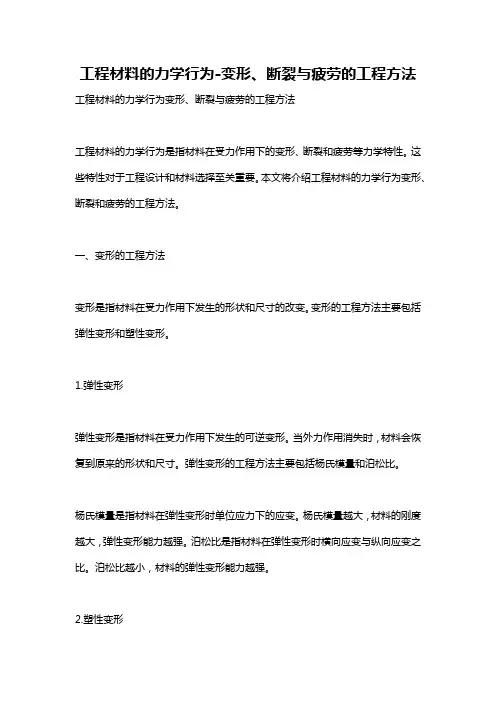 工程材料的力学行为-变形、断裂与疲劳的工程方法

工程材料的力学行为变形、断裂与疲劳的工程方法

工程材料的力学行为是指材料在受力作用下的变形、断裂和疲劳等力学特性。这些特性对于工程设计和材料选择至关重要。本文将介绍工程材料的力学行为变形、断裂和疲劳的工程方法。

一、变形的工程方法

变形是指材料在受力作用下发生的形状和尺寸的改变。变形的工程方法主要包括弹性变形和塑性变形。

1.弹性变形

弹性变形是指材料在受力作用下发生的可逆变形。当外力作用消失时，材料会恢复到原来的形状和尺寸。弹性变形的工程方法主要包括杨氏模量和泊松比。

杨氏模量是指材料在弹性变形时单位应力下的应变。杨氏模量越大，材料的刚度越大，弹性变形能力越强。泊松比是指材料在弹性变形时横向应变与纵向应变之比。泊松比越小，材料的弹性变形能力越强。

2.塑性变形